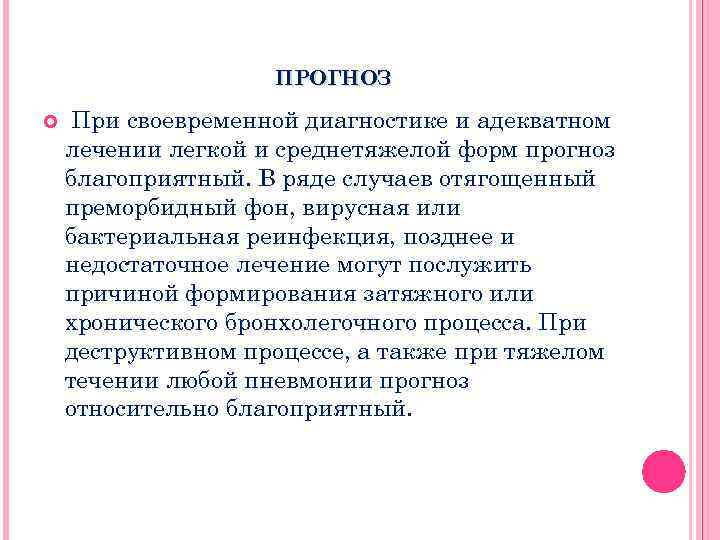 ПРОГНОЗ

При своевременной диагностике и адекватном лечении легкой и среднетяжелой форм прогноз благоприятный. В ряде случаев отягощенный преморбидный фон, вирусная или бактериальная реинфекция, позднее и недостаточное лечение могут послужить причиной формирования затяжного или хронического бронхолегочного процесса. При деструктивном процессе, а также при тяжелом течении любой пневмонии прогноз относительно благоприятный.